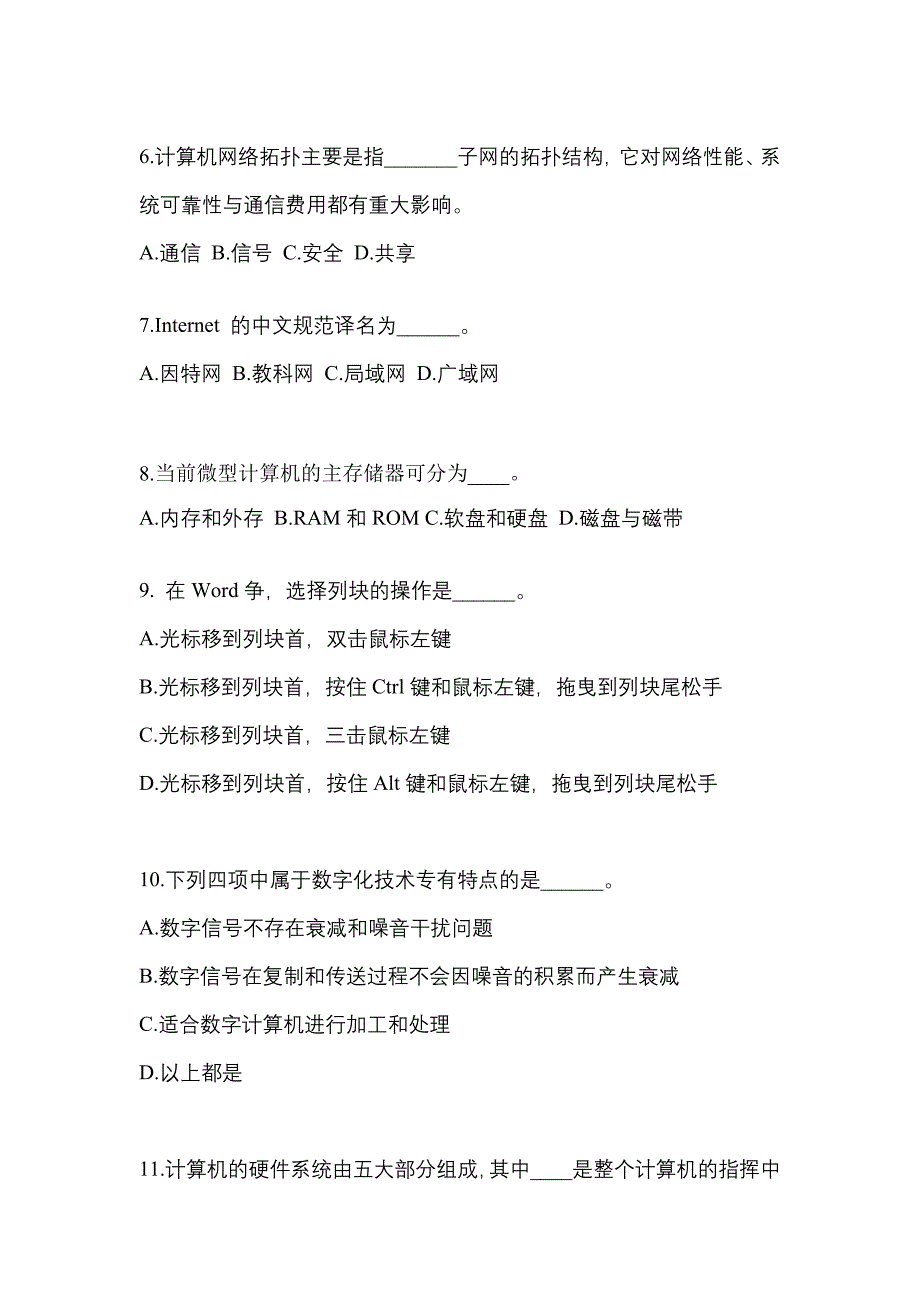 6.计算机网络拓扑主要是指_______子网的拓扑结构，它对网络性能、系统可靠性与通信费用都有重大影响。

A.通信 B.信号 C.安全 D.共享

7.Internet 的中文规范译名为______。

A.因特网 B.教科网 C.局域网 D.广域网

8.当前微型计算机的主存储器可分为____。

A.内存和外存 B.RAM 和 ROM C.软盘和硬盘 D.磁盘与磁带

9. 在 Word 争，选择列块的操作是______。

A.光标移到列块首，双击鼠标左键

B.光标移到列块首，按住 Ctrl 键和鼠标左键，拖曳到列块尾松手

C.光标移到列块首，三击鼠标左键

D.光标移到列块首，按住 Alt 键和鼠标左键，拖曳到列块尾松手

10.下列四项中属于数字化技术专有特点的是______。

A.数字信号不存在衰减和噪音干扰问题

B.数字信号在复制和传送过程不会因噪音的积累而产生衰减

C.适合数字计算机进行加工和处理

D.以上都是

11.计算机的硬件系统由五大部分组成，其中____是整个计算机的指挥中